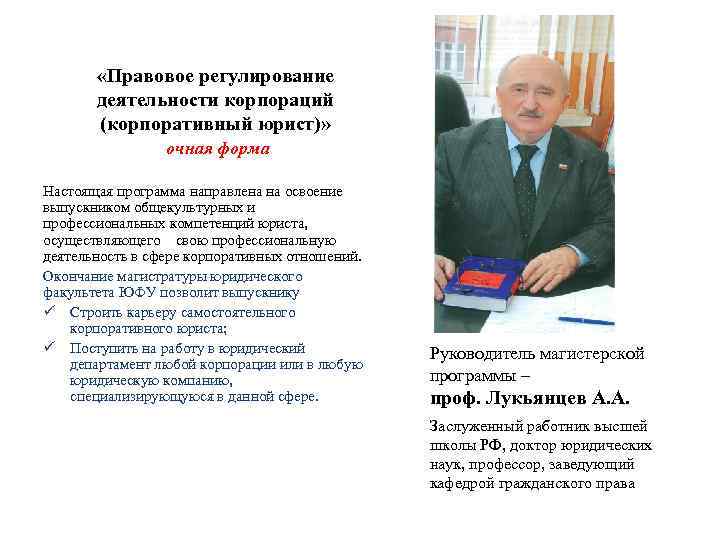 «Правовое регулирование деятельности корпораций (корпоративный юрист)»
очная форма

Настоящая программа направлена на освоение выпускником общекультурных и профессиональных компетенций юриста, осуществляющего свою профессиональную деятельность в сфере корпоративных отношений.

Окончание магистратуры юридического факультета ЮФУ позволит выпускнику
✓ Строить карьеру самостоятельного корпоративного юриста;
✓ Поступить на работу в юридический департамент любой корпорации или в любую юридическую компанию, специализирующуюся в данной сфере.

Руководитель магистерской программы –
проф. Лукьянцев А.А.

Заслуженный работник высшей школы РФ, доктор юридических наук, профессор, заведующий кафедрой гражданского права